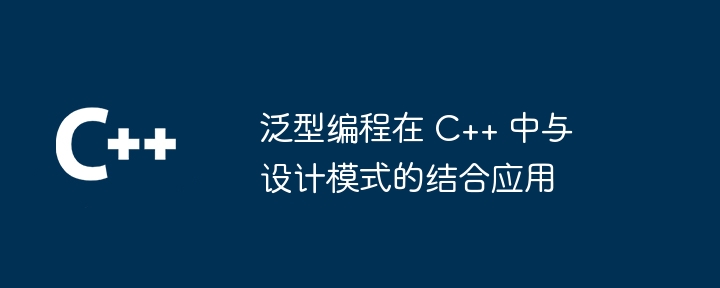 C++

泛型编程在 C++ 中与设计模式的结合应用